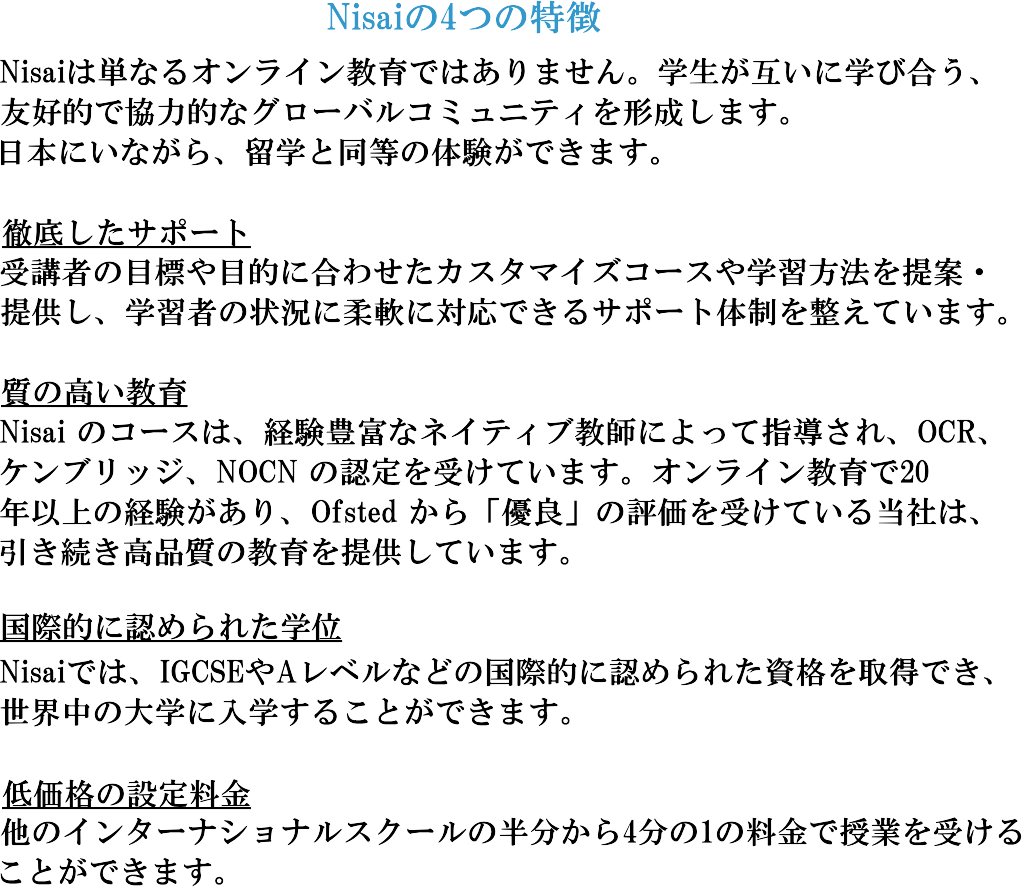 Nisaiの4つの特徴

Nisaiは単なるオンライン教育ではありません。学生が互いに学び合う、友好的で協力的なグローバルコミュニティを形成します。
日本にいながら、留学と同等の体験ができます。

徹底したサポート
受講者の目標や目的に合わせたカスタマイズコースや学習方法を提案・提供し、学習者の状況に柔軟に対応できるサポート体制を整えています。

質の高い教育
Nisai のコースは、経験豊富なネイティブ教師によって指導され、OCR、ケンブリッジ、NOCN の認定を受けています。オンライン教育で20年以上の経験があり、Ofsted から「優良」の評価を受けている当社は、引き続き高品質の教育を提供しています。

国際的に認められた学位
Nisaiでは、IGCSEやAレベルなどの国際的に認められた資格を取得でき、世界中の大学に入学することができます。

低価格の設定料金
他のインターナショナルスクールの半分から4分の1の料金で授業を受けることができます。